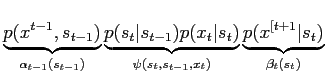 $\underbrace{p(x^{t-1}, s_{t-1})}_{\alpha_{t-1}(s_{t-1})} \underbrace{p(s_t|s_{t-1})p(x_t|s_t)}_{\psi(s_t,s_{t-1},x_t)} \underbrace{p(x^{[t+1}|s_t)}_{\beta_t(s_t)}$